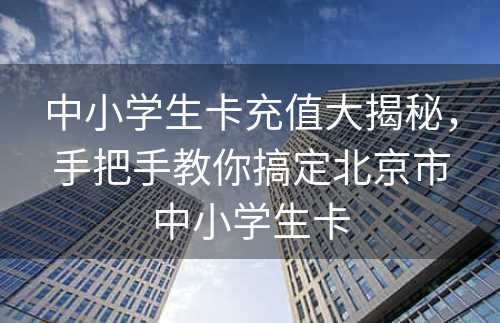 中小学生卡充值大揭秘，手把手教你搞定北京市中小学生卡